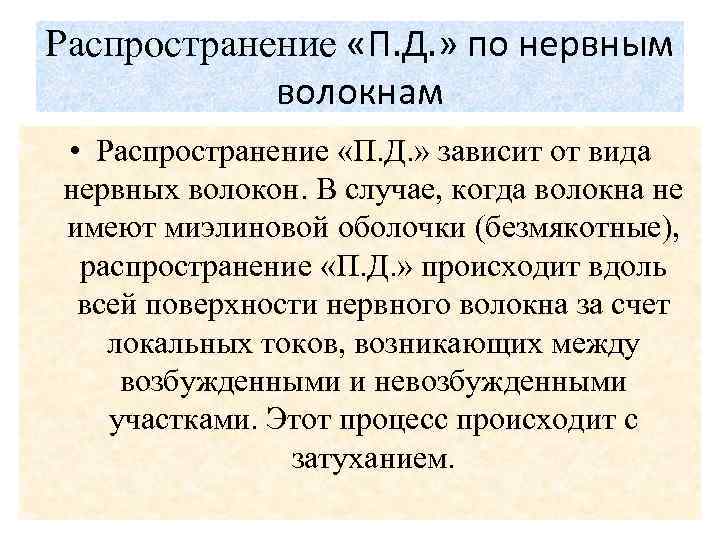 Распространение «П.Д.» по нервным волокнам

• Распространение «П.Д.» зависит от вида нервных волокон. В случае, когда волокна не имеют миэлиновой оболочки (безмякотные), распространение «П.Д.» происходит вдоль всей поверхности нервного волокна за счет локальных токов, возникающих между возбужденными и невозбужденными участками. Этот процесс происходит с затуханием.